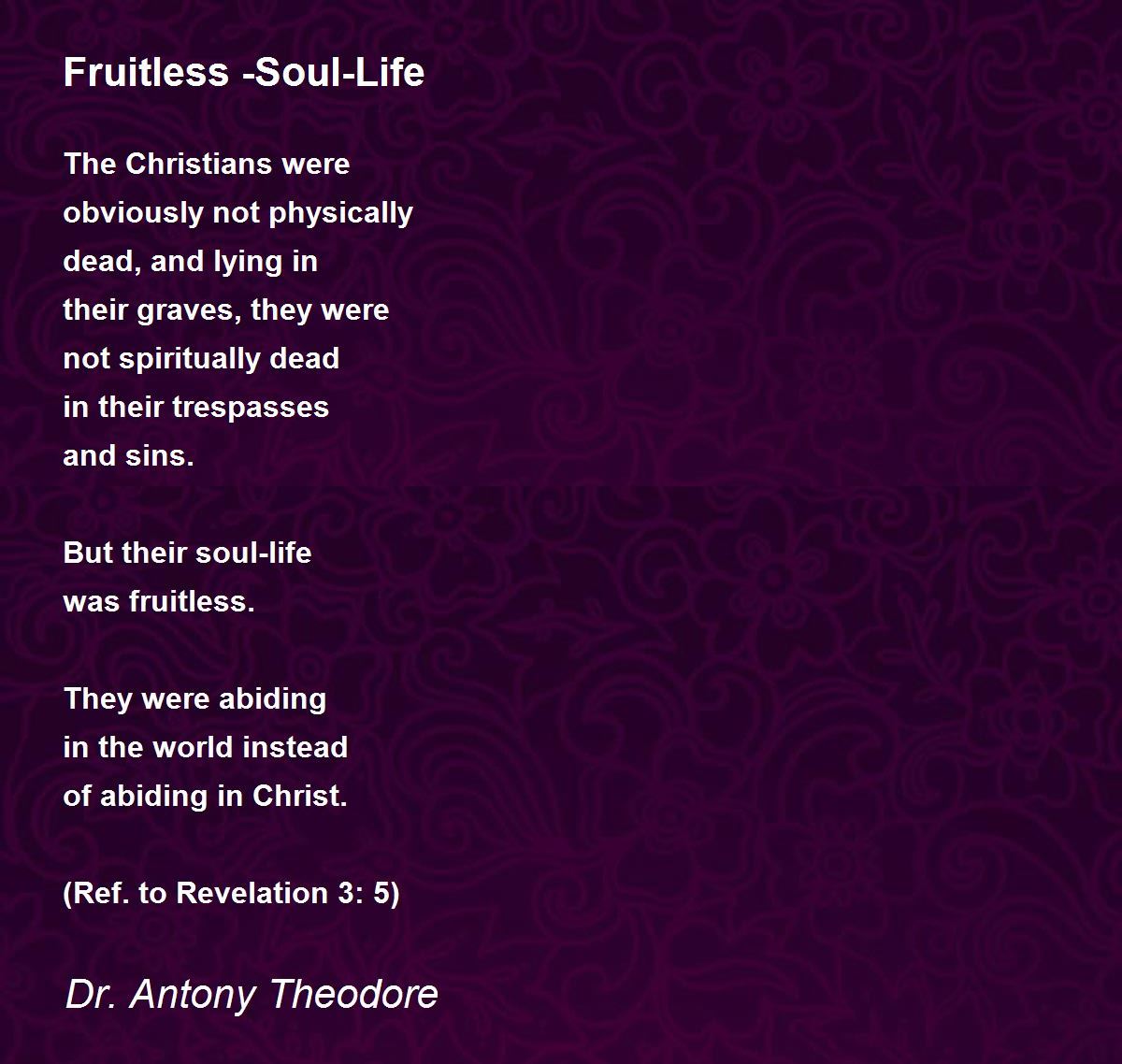 Fruitless -Soul-Life

The Christians were
obviously not physically
dead, and lying in
their graves, they were
not spiritually dead
in their trespasses
and sins.

But their soul-life
was fruitless.

They were abiding
in the world instead
of abiding in Christ.

(Ref. to Revelation 3: 5)

Dr. Antony Theodore